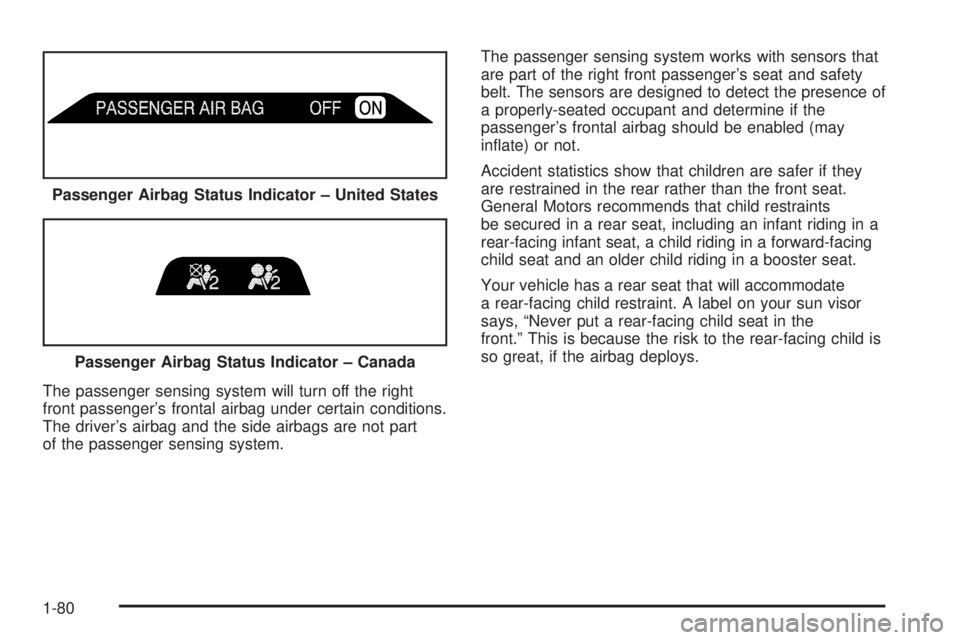 PASSENGER AIR BAG OFF ON

Passenger Airbag Status Indicator – United States

2 2

Passenger Airbag Status Indicator – Canada

The passenger sensing system will turn off the right front passenger's frontal airbag under certain conditions. The driver's airbag and the side airbags are not part of the passenger sensing system.

The passenger sensing system works with sensors that are part of the right front passenger's seat and safety belt. The sensors are designed to detect the presence of a properly-seated occupant and determine if the passenger's frontal airbag should be enabled (may inflate) or not.

Accident statistics show that children are safer if they are restrained in the rear rather than the front seat. General Motors recommends that child restraints be secured in a rear seat, including an infant riding in a rear-facing infant seat, a child riding in a forward-facing child seat and an older child riding in a booster seat.

Your vehicle has a rear seat that will accommodate a rear-facing child restraint. A label on your sun visor says, "Never put a rear-facing child seat in the front." This is because the risk to the rear-facing child is so great, if the airbag deploys.

1-80

carmanualsonline.info